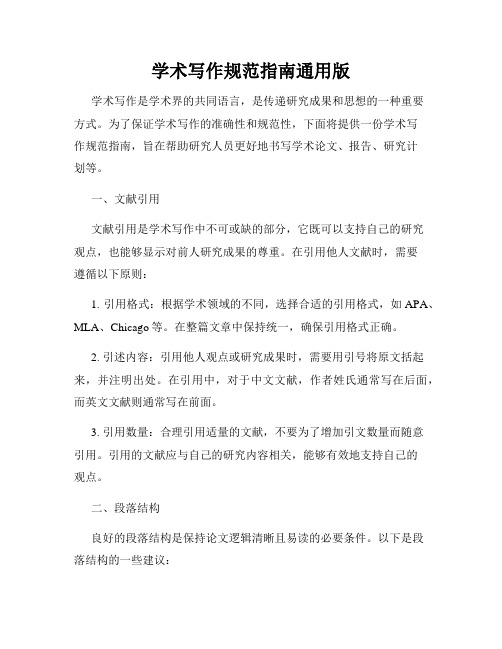 学术写作规范指南通用版

学术写作是学术界的共同语言，是传递研究成果和思想的一种重要方式。为了保证学术写作的准确性和规范性，下面将提供一份学术写作规范指南，旨在帮助研究人员更好地书写学术论文、报告、研究计划等。

一、文献引用

文献引用是学术写作中不可或缺的部分，它既可以支持自己的研究观点，也能够显示对前人研究成果的尊重。在引用他人文献时，需要遵循以下原则：

1. 引用格式：根据学术领域的不同，选择合适的引用格式，如 APA、MLA、Chicago 等。在整篇文章中保持统一，确保引用格式正确。

2. 引述内容：引用他人观点或研究成果时，需要用引号将原文括起来，并注明出处。在引用中，对于中文文献，作者姓氏通常写在后面，而英文文献则通常写在前面。

3. 引用数量：合理引用适量的文献，不要为了增加引文数量而随意引用。引用的文献应与自己的研究内容相关，能够有效地支持自己的观点。

二、段落结构

良好的段落结构是保持论文逻辑清晰且易读的必要条件。以下是段落结构的一些建议：